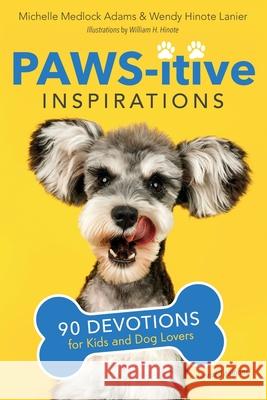 Michelle Medlock Adams & Wendy Hinote Lanier
Illustrations by William H. Hinote

PAWS-itive
INSPIRATIONS

90 DEVOTIONS
for Kids and Dog Lovers

Kraina Książek